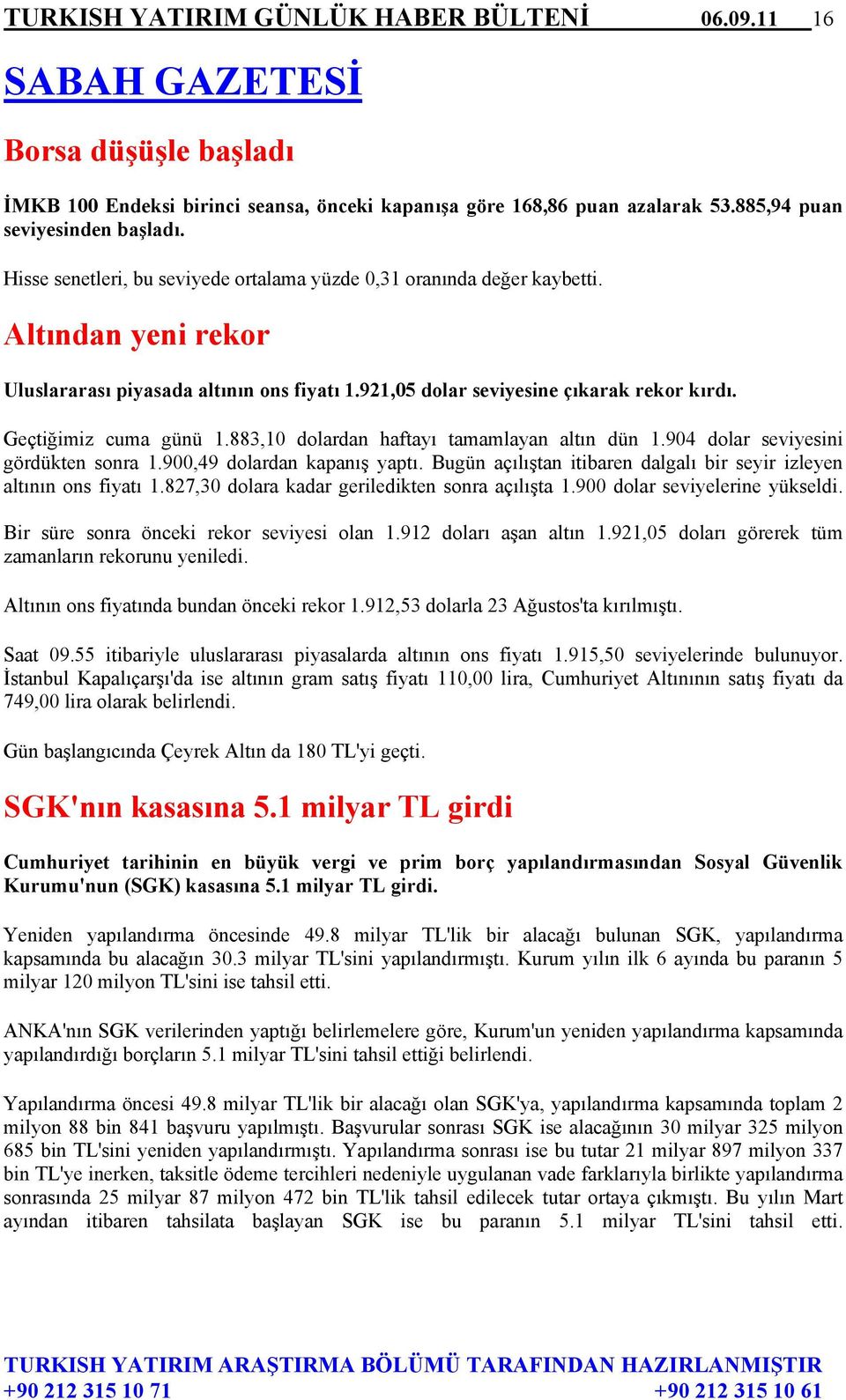 TURKISH YATIRIM GÜNLÜK HABER BÜLTENİ 06.09.11 16

SABAH GAZETESİ

Borsa düşüşle başladı

İMKB 100 Endeksi birinci seansa, önceki kapanışa göre 168,86 puan azalarak 53.885,94 puan seviyesinden başladı.

Hisse senetleri, bu seviyede ortalama yüzde 0,31 oranında değer kaybetti.

Altından yeni rekor

Uluslararası piyasada altının ons fiyatı 1.921,05 dolar seviyesine çıkarak rekor kırdı.

Geçtiğimiz cuma günü 1.883,10 dolardan haftayı tamamlayan altın dün 1.904 dolar seviyesini gördükten sonra 1.900,49 dolardan kapanış yaptı. Bugün açılıştan itibaren dalgalı bir seyir izleyen altının ons fiyatı 1.827,30 dolara kadar geriledikten sonra açılışta 1.900 dolar seviyelerine yükseldi.

Bir süre sonra önceki rekor seviyesi olan 1.912 doları aşan altın 1.921,05 doları görerek tüm zamanların rekorunu yeniledi.

Altının ons fiyatında bundan önceki rekor 1.912,53 dolarla 23 Ağustos'ta kırılmıştı.

Saat 09.55 itibariyle uluslararası piyasalarda altının ons fiyatı 1.915,50 seviyelerinde bulunuyor. İstanbul Kapalıçarşı'da ise altının gram satış fiyatı 110,00 lira, Cumhuriyet Altınının satış fiyatı da 749,00 lira olarak belirlendi.

Gün başlangıcında Çeyrek Altın da 180 TL'yi geçti.

SGK'nın kasasına 5.1 milyar TL girdi

Cumhuriyet tarihinin en büyük vergi ve prim borç yapılandırmasından Sosyal Güvenlik Kurumu'nun (SGK) kasasına 5.1 milyar TL girdi.

Yeniden yapılandırma öncesinde 49.8 milyar TL'lik bir alacağı bulunan SGK, yapılandırma kapsamında bu alacağın 30.3 milyar TL'sini yapılandırmıştı. Kurum yılın ilk 6 ayında bu paranın 5 milyar 120 milyon TL'sini ise tahsil etti.

ANKA'nın SGK verilerinden yaptığı belirlemelere göre, Kurum'un yeniden yapılandırma kapsamında yapılandırdığı borçların 5.1 milyar TL'sini tahsil ettiği belirlendi.

Yapılandırma öncesi 49.8 milyar TL'lik bir alacağı olan SGK'ya, yapılandırma kapsamında toplam 2 milyon 88 bin 841 başvuru yapılmıştı. Başvurular sonrası SGK ise alacağının 30 milyar 325 milyon 685 bin TL'sini yeniden yapılandırmıştı. Yapılandırma sonrası ise bu tutar 21 milyar 897 milyon 337 bin TL'ye inerken, taksitle ödeme tercihleri nedeniyle uygulanan vade farklarıyla birlikte yapılandırma sonrasında 25 milyar 87 milyon 472 bin TL'lik tahsil edilecek tutar ortaya çıkmıştı. Bu yılın Mart ayından itibaren tahsilata başlayan SGK ise bu paranın 5.1 milyar TL'sini tahsil etti.

TURKISH YATIRIM ARAŞTIRMA BÖLÜMÜ TARAFINDAN HAZIRLANMIŞTIR
+90 212 315 10 71 +90 212 315 10 61